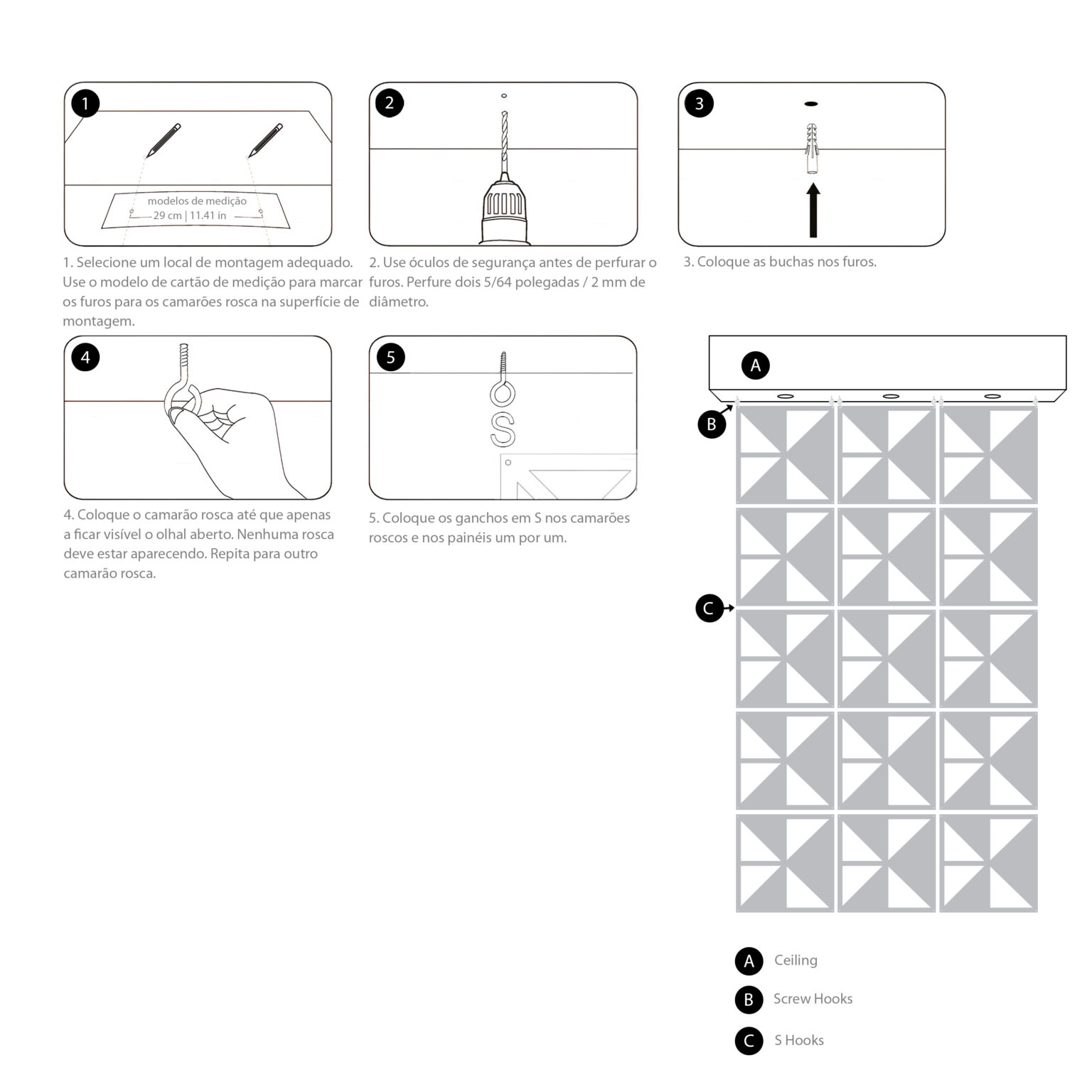 1

modelos de medição
29 cm | 11.41 in

1. Selecione um local de montagem adequado. Use o modelo de cartão de medição para marcar os furos para os camarões rosca na superfície de montagem.

2

2. Use óculos de segurança antes de perfurar o furos. Perfure dois 5/64 polegadas / 2 mm de diâmetro.

3

3. Coloque as buchas nos furos.

4

4. Coloque o camarão rosca até que apenas a ficar visível o olhal aberto. Nenhuma rosca deve estar aparecendo. Repita para outro camarão rosca.

5

5. Coloque os ganchos em S nos camarões roscos e nos painéis um por um.

A
B
C

A Ceiling
B Screw Hooks
C S Hooks